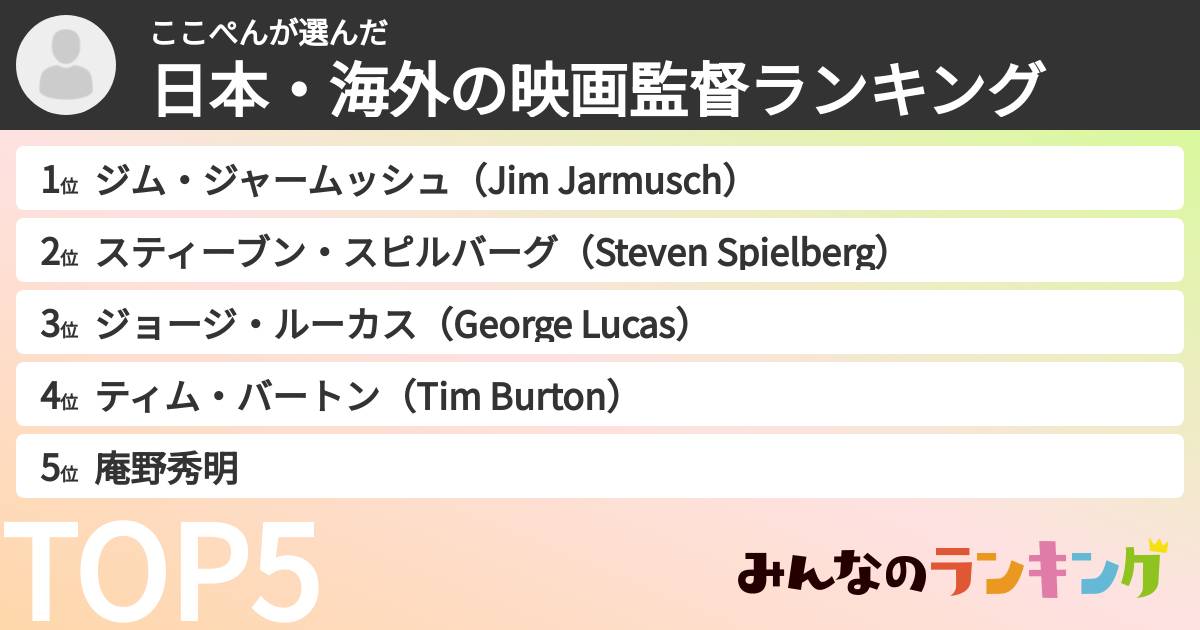 ここぺんが選んだ
日本・海外の映画監督ランキング

1位 ジム・ジャームッシュ（Jim Jarmusch）

2位 スティーブン・スピルバーグ（Steven Spielberg）

3位 ジョージ・ルーカス（George Lucas）

4位 ティム・バートン（Tim Burton）

5位 庵野秀明

TOP5

みんなのランキング